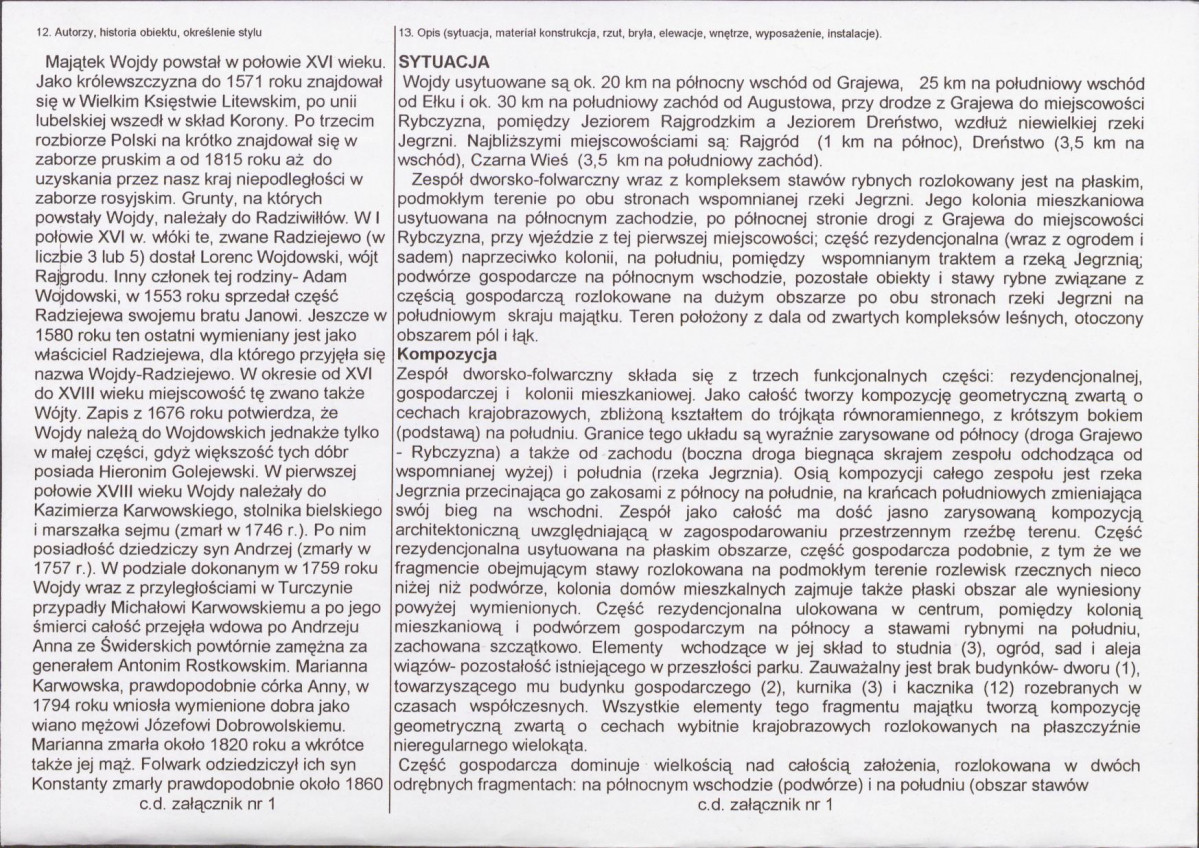 12. Autorzy, historia obiektu, określenie stylu

Majątek Wojdy powstał w połowie XVI wieku. Jako królewszczyzna do 1571 roku znajdował się w Wielkim Księstwie Litewskim, po unii lubelskiej wszedł w skład Korony. Po trzecim rozbiorze Polski na krótko znajdował się w zaborze pruskim a od 1815 roku aż do uzyskania przez nasz kraj niepodległości w zaborze rosyjskim. Grunty, na których powstały Wojdy, należały do Radziwiłłów. W I połowie XVI w. włóki te, zwane Radziejewo (w liczbie 3 lub 5) dostał Lorenc Wojdowski, wójt Rajgrodu. Inny członek tej rodziny- Adam Wojdowski, w 1553 roku sprzedał część Radziejewa swojemu bratu Janowi. Jeszcze w 1580 roku ten ostatni wymieniany jest jako właściciel Radziejewa, dla którego przyjęła się nazwa Wojdy-Radziejewo. W okresie od XVI do XVIII wieku miejscowość tę zwano także Wójty. Zapis z 1676 roku potwierdza, że Wojdy należą do Wojdowskich jednakże tylko w małej części, gdyż większość tych dóbr posiada Hieronim Golejewski. W pierwszej połowie XVIII wieku Wojdy należały do Kazimierza Karwowskiego, stolnika bielskiego i marszałka sejmu (zmarł w 1746 r.). Po nim posiadłość dziedziczy syn Andrzej (zmarły w 1757 r.). W podziale dokonanym w 1759 roku Wojdy wraz z przyległościami w Turczynie przypadły Michałowi Karwowskiemu a po jego śmierci całość przejęła wdowa po Andrzeju Anna ze Świderskich powtórnie zamężna za generałem Antonim Rostkowskim. Marianna Karwowska, prawdopodobnie córka Anny, w 1794 roku wniosła wymienione dobra jako wiano mężowi Józefowi Dobrowolskiemu. Marianna zmarła około 1820 roku a wkrótce także jej mąż. Folwark odziedziczył ich syn Konstanty zmarły prawdopodobnie około 1860

c.d. załącznik nr 1

13. Opis (sytuacja, materiał konstrukcja, rzut, bryła, elewacje, wnętrze, wyposażenie, instalacje).

SYTUACJA

Wojdy usytuowane są ok. 20 km na północny wschód od Grajewa, 25 km na południowy wschód od Ełku i ok. 30 km na południowy zachód od Augustowa, przy drodze z Grajewa do miejscowości Rybczyzna, pomiędzy Jeziorem Rajgrodzkim a Jeziorem Dreństwo, wzdłuż niewielkiej rzeki Jegrzni. Najbliższymi miejscowościami są: Rajgród (1 km na północ), Dreństwo (3,5 km na wschód), Czarna Wieś (3,5 km na południowy zachód).

Zespół dworsko-folwarczny wraz z kompleksem stawów rybnych rozlokowany jest na płaskim, podmokłym terenie po obu stronach wspomnianej rzeki Jegrzni. Jego kolonia mieszkaniowa usytuowana na północnym zachodzie, po północnej stronie drogi z Grajewa do miejscowości Rybczyzna, przy wjeździe z tej pierwszej miejscowości; część rezydencjonalna (wraz z ogrodem i sadem) naprzeciwko kolonii, na południu, pomiędzy wspomnianym traktem a rzeką Jegrznią; podwórze gospodarcze na północnym wschodzie, pozostałe obiekty i stawy rybne związane z częścią gospodarczą rozlokowane na dużym obszarze po obu stronach rzeki Jegrzni na południowym skraju majątku. Teren położony z dala od zwartych kompleksów leśnych, otoczony obszarem pól i łąk.

Kompozycja

Zespół dworsko-folwarczny składa się z trzech funkcjonalnych części: rezydencjonalnej, gospodarczej i kolonii mieszkaniowej. Jako całość tworzy kompozycję geometryczną zwartą o cechach krajobrazowych, zbliżoną kształtem do trójkąta równoramiennego, z krótszym bokiem (podstawą) na południu. Granice tego układu są wyraźnie zarysowane od północy (droga Grajewo - Rybczyzna) a także od zachodu (boczna droga biegnąca skrajem zespołu odchodząca od wspomnianej wyżej) i południa (rzeka Jegrznia). Osią kompozycji całego zespołu jest rzeka Jegrznia przecinająca go zakosami z północy na południe, na krańcach południowych zmieniająca swój bieg na wschodni. Zespół jako całość ma dość jasno zarysowaną kompozycją architektoniczną uwzględniającą w zagospodarowaniu przestrzennym rzeźbę terenu. Część rezydencjonalna usytuowana na płaskim obszarze, część gospodarcza podobnie, z tym że we fragmencie obejmującym stawy rozlokowana na podmokłym terenie rozlewisk rzecznych nieco niżej niż podwórze, kolonia domów mieszkalnych zajmuje także płaski obszar ale wyniesiony powyżej wymienionych. Część rezydencjonalna ulokowana w centrum, pomiędzy kolonią mieszkaniową i podwórzem gospodarczym na północy a stawami rybnymi na południu, zachowana szczątkowo. Elementy wchodzące w jej skład to studnia (3), ogród, sad i aleja wiązów- pozostałość istniejącego w przeszłości parku. Zauważalny jest brak budynków- dworu (1), towarzyszącego mu budynku gospodarczego (2), kurnika (3) i kacznika (12) rozebranych w czasach współczesnych. Wszystkie elementy tego fragmentu majątku tworzą kompozycję geometryczną zwartą o cechach wybitnie krajobrazowych rozlokowanych na płaszczyźnie nieregularnego wielokąta.

Część gospodarcza dominuje wielkością nad całością założenia, rozlokowana w dwóch odrębnych fragmentach: na północnym wschodzie (podwórze) i na południu (obszar stawów

c.d. załącznik nr 1